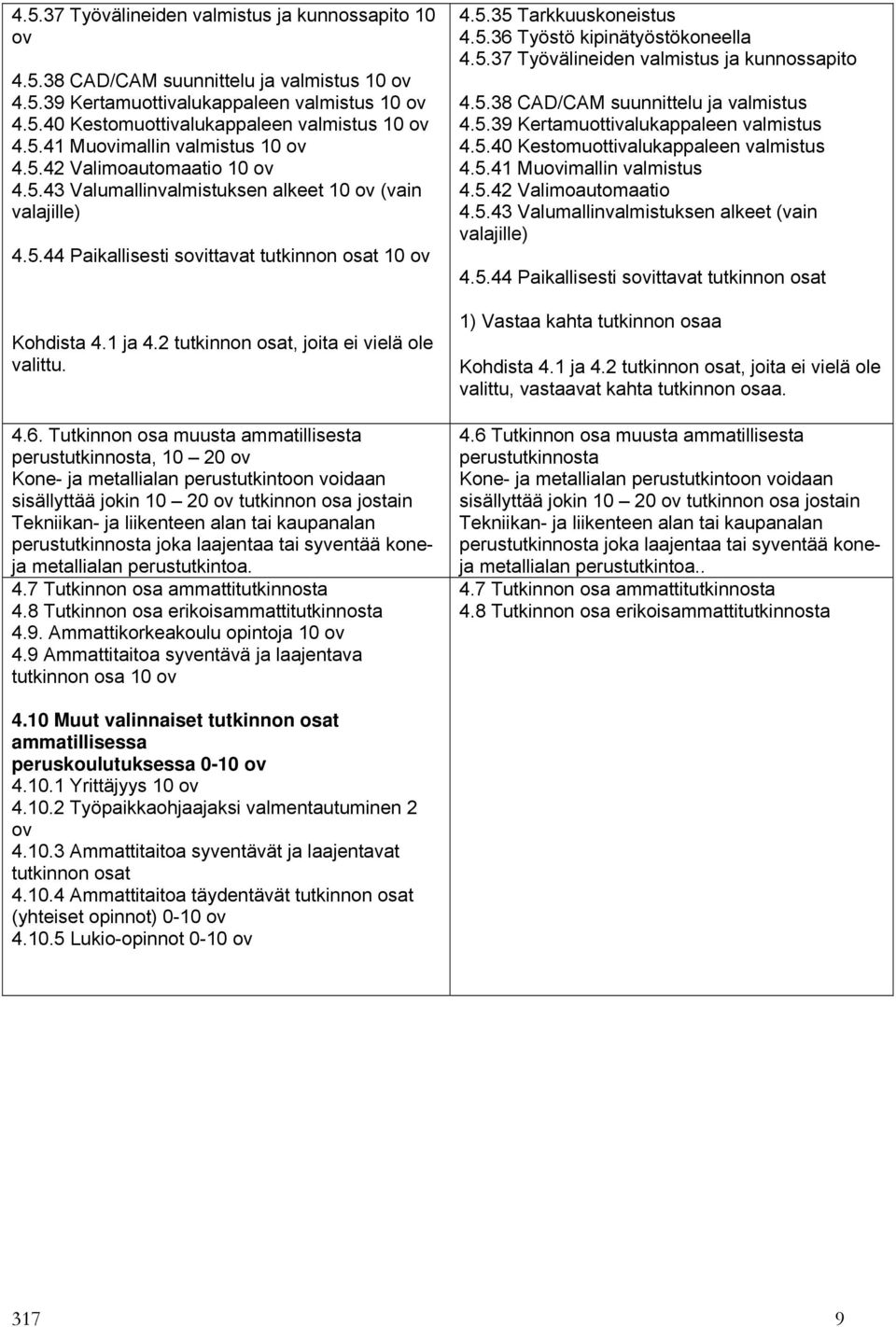 4.5.37 Työvälineiden valmistus ja kunnossapito 10 ov

4.5.38 CAD/CAM suunnittelu ja valmistus 10 ov
4.5.39 Kertamuottivalukappaleen valmistus 10 ov
4.5.40 Kestomuottivalukappaleen valmistus 10 ov
4.5.41 Muovimallin valmistus 10 ov
4.5.42 Valimoautomaatio 10 ov
4.5.43 Valumallinvalmistuksen alkeet 10 ov (vain valajille)

4.5.44 Paikallisesti sovittavat tutkinnon osat 10 ov

Kohdista 4.1 ja 4.2 tutkinnon osat, joita ei vielä ole valittu.

4.6. Tutkinnon osa muusta ammatillisesta perustutkinnosta, 10 – 20 ov
Kone- ja metallialan perustutkintoon voidaan sisällyttää jokin 10 – 20 ov tutkinnon osa jostain Tekniikan- ja liikenteen alan tai kaupanalan perustutkinnosta joka laajentaa tai syventää kone- ja metallialan perustutkintoa.
4.7 Tutkinnon osa ammattitutkinnosta
4.8 Tutkinnon osa erikoisammattitutkinnosta
4.9. Ammattikorkeakoulu opintoja 10 ov
4.9 Ammattitaitoa syventävä ja laajentava tutkinnon osa 10 ov

4.10 Muut valinnaiset tutkinnon osat ammatillisessa peruskoulutuksessa 0-10 ov
4.10.1 Yrittäjyys 10 ov
4.10.2 Työpaikkaohjaajaksi valmentautuminen 2 ov
4.10.3 Ammattitaitoa syventävät ja laajentavat tutkinnon osat
4.10.4 Ammattitaitoa täydentävät tutkinnon osat (yhteiset opinnot) 0-10 ov
4.10.5 Lukio-opinnot 0-10 ov

4.5.35 Tarkkuuskoneistus
4.5.36 Työstö kipinätyöstökoneella
4.5.37 Työvälineiden valmistus ja kunnossapito

4.5.38 CAD/CAM suunnittelu ja valmistus
4.5.39 Kertamuottivalukappaleen valmistus
4.5.40 Kestomuottivalukappaleen valmistus
4.5.41 Muovimallin valmistus
4.5.42 Valimoautomaatio
4.5.43 Valumallinvalmistuksen alkeet (vain valajille)

4.5.44 Paikallisesti sovittavat tutkinnon osat

1) Vastaa kahta tutkinnon osaa

Kohdista 4.1 ja 4.2 tutkinnon osat, joita ei vielä ole valittu, vastaavat kahta tutkinnon osaa.

4.6 Tutkinnon osa muusta ammatillisesta perustutkinnosta
Kone- ja metallialan perustutkintoon voidaan sisällyttää jokin 10 – 20 ov tutkinnon osa jostain Tekniikan- ja liikenteen alan tai kaupanalan perustutkinnosta joka laajentaa tai syventää kone- ja metallialan perustutkintoa..
4.7 Tutkinnon osa ammattitutkinnosta
4.8 Tutkinnon osa erikoisammattitutkinnosta

317

9